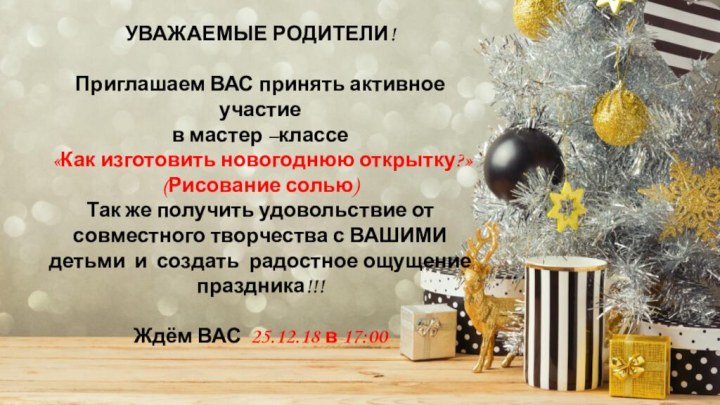 УВАЖАЕМЫЕ РОДИТЕЛИ!

Приглашаем ВАС принять активное участие в мастер –классе «Как изготовить новогоднюю открытку?» (Рисование солью) Так же получить удовольствие от совместного творчества с ВАШИМИ детьми и создать радостное ощущение праздника!!!

Ждём ВАС 25.12.18 в 17:00